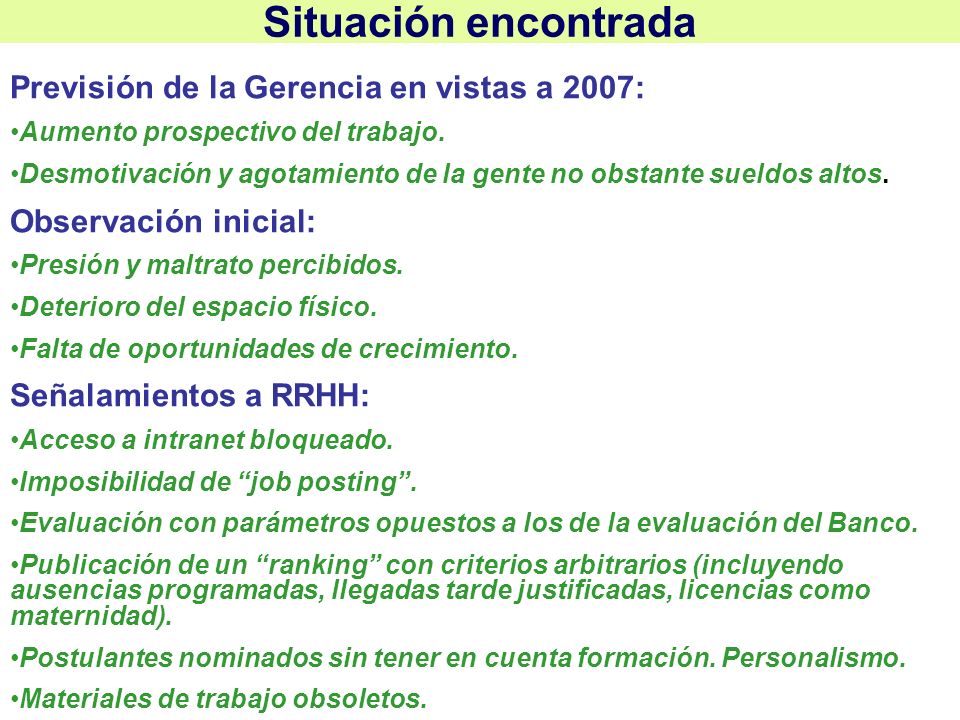 Situación encontrada

Previsión de la Gerencia en vistas a 2007:

•Aumento prospectivo del trabajo.

•Desmotivación y agotamiento de la gente no obstante sueldos altos.

Observación inicial:

•Presión y maltrato percibidos.

•Deterioro del espacio físico.

•Falta de oportunidades de crecimiento.

Señalamientos a RRHH:

•Acceso a intranet bloqueado.

•Imposibilidad de “job posting”.

•Evaluación con parámetros opuestos a los de la evaluación del Banco.

•Publicación de un “ranking” con criterios arbitrarios (incluyendo ausencias programadas, llegadas tarde justificadas, licencias como maternidad).

•Postulantes nominados sin tener en cuenta formación. Personalismo.

•Materiales de trabajo obsoletos.